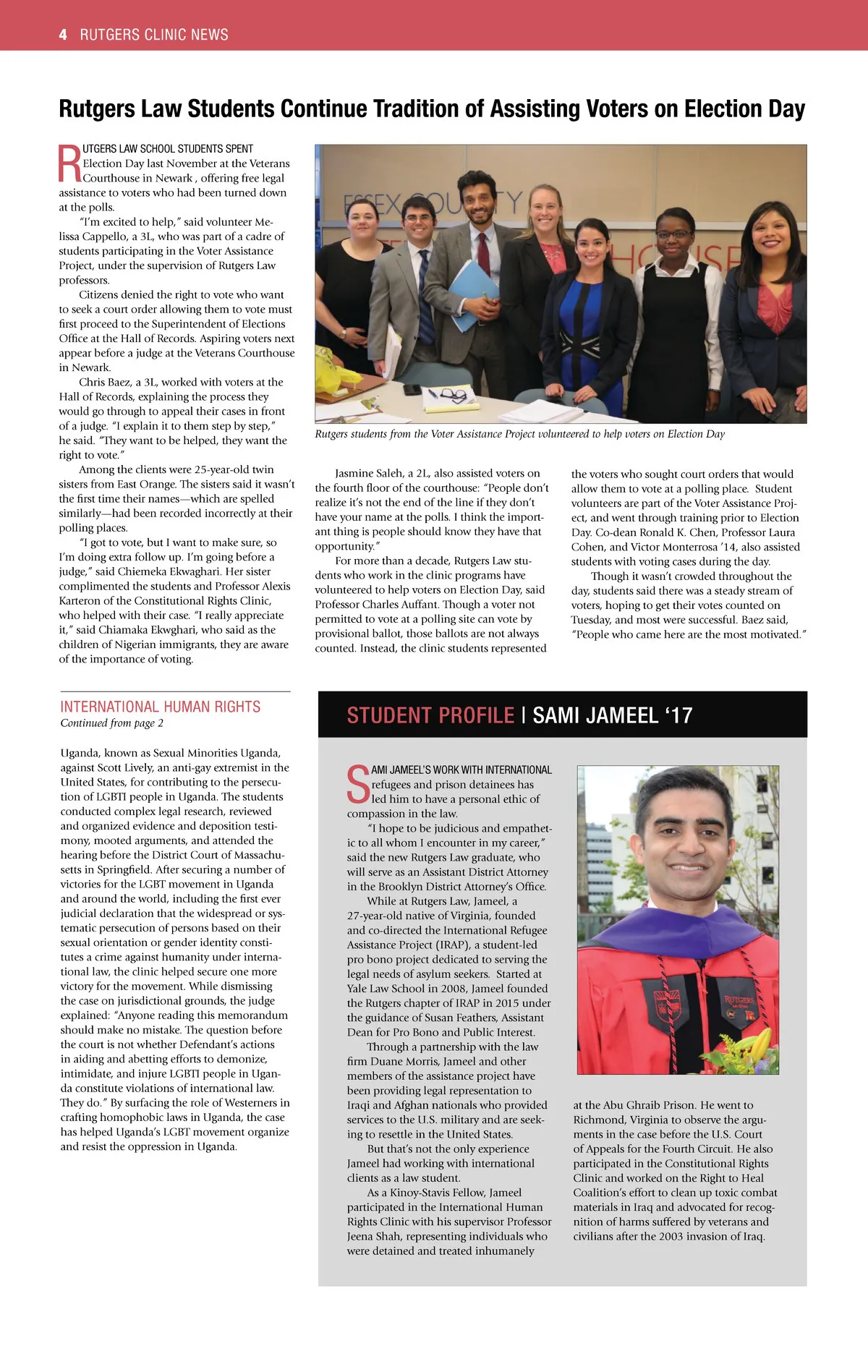 4 RUTGERS CLINIC NEWS

Rutgers Law Students Continue Tradition of Assisting Voters on Election Day

RUTGERS LAW SCHOOL STUDENTS SPENT Election Day last November at the Veterans Courthouse in Newark , offering free legal assistance to voters who had been turned down at the polls.

"I'm excited to help," said volunteer Melissa Cappello, a 3L, who was part of a cadre of students participating in the Voter Assistance Project, under the supervision of Rutgers Law professors.

Citizens denied the right to vote who want to seek a court order allowing them to vote must first proceed to the Superintendent of Elections Office at the Hall of Records. Aspiring voters next appear before a judge at the Veterans Courthouse in Newark.

Chris Baez, a 3L, worked with voters at the Hall of Records, explaining the process they would go through to appeal their cases in front of a judge. "I explain it to them step by step," he said. "They want to be helped, they want the right to vote."

Among the clients were 25-year-old twin sisters from East Orange. The sisters said it wasn't the first time their names—which are spelled similarly—had been recorded incorrectly at their polling places.

"I got to vote, but I want to make sure, so I'm doing extra follow up. I'm going before a judge," said Chiemeka Ekwaghari. Her sister complimented the students and Professor Alexis Karteron of the Constitutional Rights Clinic, who helped with their case. "I really appreciate it," said Chiamaka Ekwghari, who said as the children of Nigerian immigrants, they are aware of the importance of voting.

ESSEX COUNTY

Rutgers students from the Voter Assistance Project volunteered to help voters on Election Day

Jasmine Saleh, a 2L, also assisted voters on the fourth floor of the courthouse: "People don't realize it's not the end of the line if they don't have your name at the polls. I think the important thing is people should know they have that opportunity."

For more than a decade, Rutgers Law students who work in the clinic programs have volunteered to help voters on Election Day, said Professor Charles Auffant. Though a voter not permitted to vote at a polling site can vote by provisional ballot, those ballots are not always counted. Instead, the clinic students represented the voters who sought court orders that would allow them to vote at a polling place. Student volunteers are part of the Voter Assistance Project, and went through training prior to Election Day. Co-dean Ronald K. Chen, Professor Laura Cohen, and Victor Monterrosa '14, also assisted students with voting cases during the day.

Though it wasn't crowded throughout the day, students said there was a steady stream of voters, hoping to get their votes counted on Tuesday, and most were successful. Baez said, "People who came here are the most motivated."

INTERNATIONAL HUMAN RIGHTS
Continued from page 2

Uganda, known as Sexual Minorities Uganda, against Scott Lively, an anti-gay extremist in the United States, for contributing to the persecution of LGBTI people in Uganda. The students conducted complex legal research, reviewed and organized evidence and deposition testimony, mooted arguments, and attended the hearing before the District Court of Massachusetts in Springfield. After securing a number of victories for the LGBT movement in Uganda and around the world, including the first ever judicial declaration that the widespread or systematic persecution of persons based on their sexual orientation or gender identity constitutes a crime against humanity under international law, the clinic helped secure one more victory for the movement. While dismissing the case on jurisdictional grounds, the judge explained: "Anyone reading this memorandum should make no mistake. The question before the court is not whether Defendant's actions in aiding and abetting efforts to demonize, intimidate, and injure LGBTI people in Uganda constitute violations of international law. They do." By surfacing the role of Westerners in crafting homophobic laws in Uganda, the case has helped Uganda's LGBT movement organize and resist the oppression in Uganda.

STUDENT PROFILE | SAMI JAMEEL '17

SAMI JAMEEL'S WORK WITH INTERNATIONAL refugees and prison detainees has led him to have a personal ethic of compassion in the law.

"I hope to be judicious and empathetic to all whom I encounter in my career," said the new Rutgers Law graduate, who will serve as an Assistant District Attorney in the Brooklyn District Attorney's Office.

While at Rutgers Law, Jameel, a 27-year-old native of Virginia, founded and co-directed the International Refugee Assistance Project (IRAP), a student-led pro bono project dedicated to serving the legal needs of asylum seekers. Started at Yale Law School in 2008, Jameel founded the Rutgers chapter of IRAP in 2015 under the guidance of Susan Feathers, Assistant Dean for Pro Bono and Public Interest.

Through a partnership with the law firm Duane Morris, Jameel and other members of the assistance project have been providing legal representation to Iraqi and Afghan nationals who provided services to the U.S. military and are seeking to resettle in the United States.

But that's not the only experience Jameel had working with international clients as a law student.

As a Kinoy-Stavis Fellow, Jameel participated in the International Human Rights Clinic with his supervisor Professor Jeena Shah, representing individuals who were detained and treated inhumanely at the Abu Ghraib Prison. He went to Richmond, Virginia to observe the arguments in the case before the U.S. Court of Appeals for the Fourth Circuit. He also participated in the Constitutional Rights Clinic and worked on the Right to Heal Coalition's effort to clean up toxic combat materials in Iraq and advocated for recognition of harms suffered by veterans and civilians after the 2003 invasion of Iraq.

RUTGERS